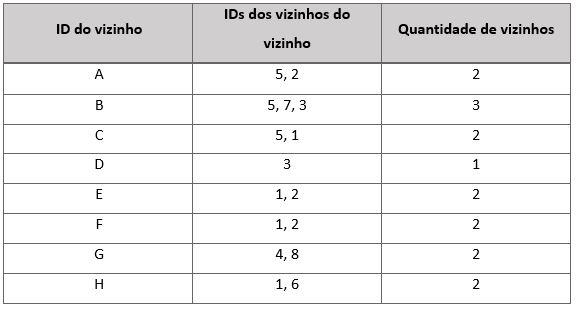 | ID do vizinho | IDs dos vizinhos do vizinho | Quantidade de vizinhos |
|---|---|---|
| A | 5, 2 | 2 |
| B | 5, 7, 3 | 3 |
| C | 5, 1 | 2 |
| D | 3 | 1 |
| E | 1, 2 | 2 |
| F | 1, 2 | 2 |
| G | 4, 8 | 2 |
| H | 1, 6 | 2 |